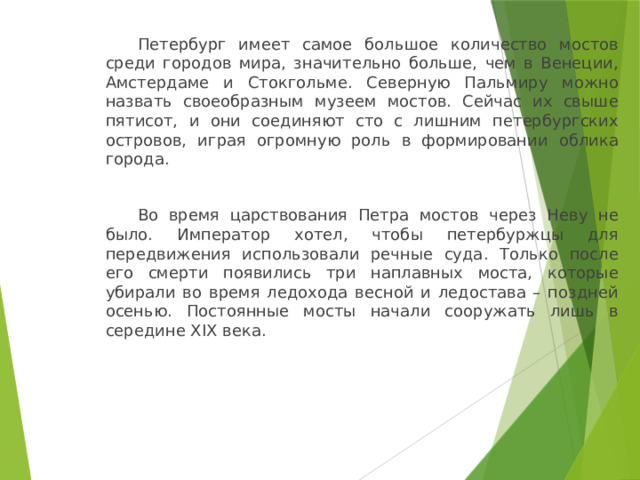 Петербург имеет самое большое количество мостов среди городов мира, значительно больше, чем в Венеции, Амстердаме и Стокгольме. Северную Пальмиру можно назвать своеобразным музеем мостов. Сейчас их свыше пятисот, и они соединяют сто с лишним петербургских островов, играя огромную роль в формировании облика города.

Во время царствования Петра мостов через Неву не было. Император хотел, чтобы петербуржцы для передвижения использовали речные суда. Только после его смерти появились три наплавных моста, которые убирали во время ледохода весной и ледостава – поздней осенью. Постоянные мосты начали сооружать лишь в середине XIX века.